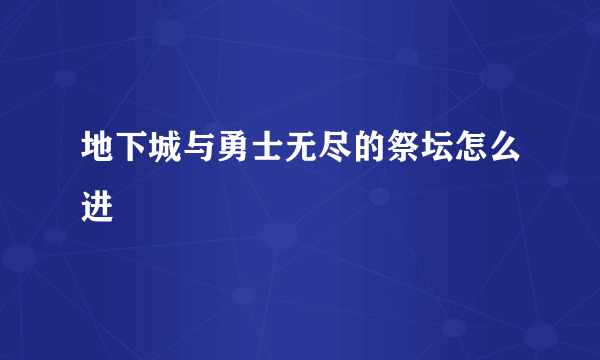 地下城与勇士无尽的祭坛怎么进